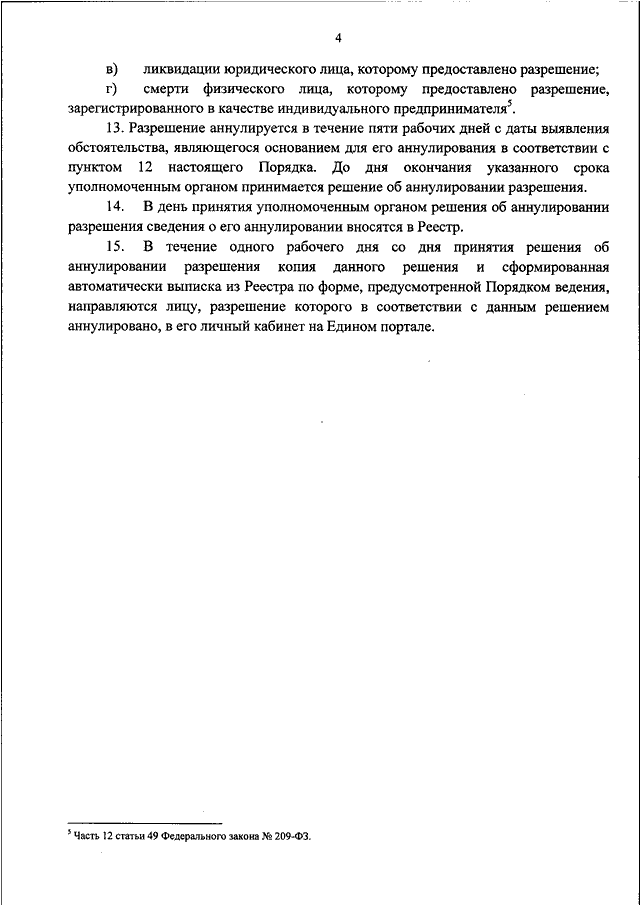 4

в) ликвидации юридического лица, которому предоставлено разрешение;

г) смерти физического лица, которому предоставлено разрешение, зарегистрированного в качестве индивидуального предпринимателя$^5$.

13. Разрешение аннулируется в течение пяти рабочих дней с даты выявления обстоятельства, являющегося основанием для его аннулирования в соответствии с пунктом 12 настоящего Порядка. До дня окончания указанного срока уполномоченным органом принимается решение об аннулировании разрешения.

14. В день принятия уполномоченным органом решения об аннулировании разрешения сведения о его аннулировании вносятся в Реестр.

15. В течение одного рабочего дня со дня принятия решения об аннулировании разрешения копия данного решения и сформированная автоматически выписка из Реестра по форме, предусмотренной Порядком ведения, направляются лицу, разрешение которого в соответствии с данным решением аннулировано, в его личный кабинет на Едином портале.

$^5$ Часть 12 статьи 49 Федерального закона № 209-ФЗ.